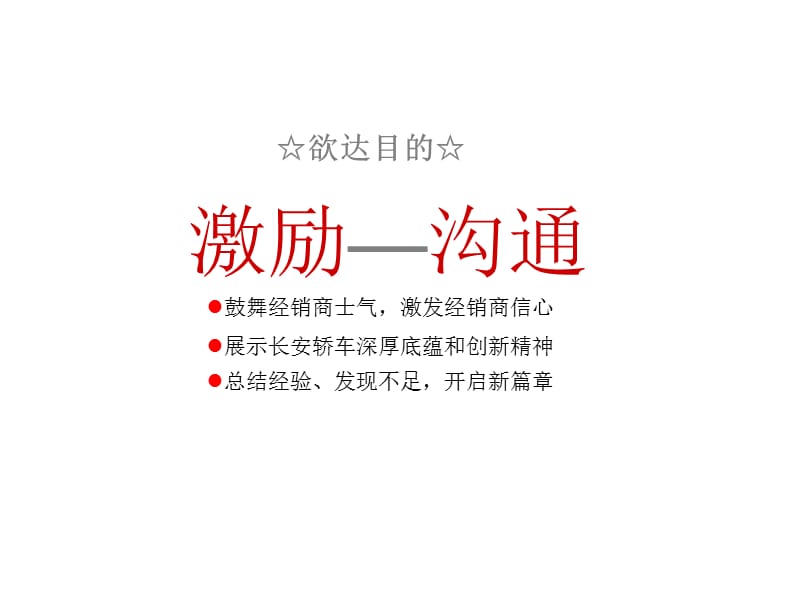 ☆欲达目的☆

激励—沟通

●鼓舞经销商士气，激发经销商信心

●展示长安轿车深厚底蕴和创新精神

●总结经验、发现不足，开启新篇章